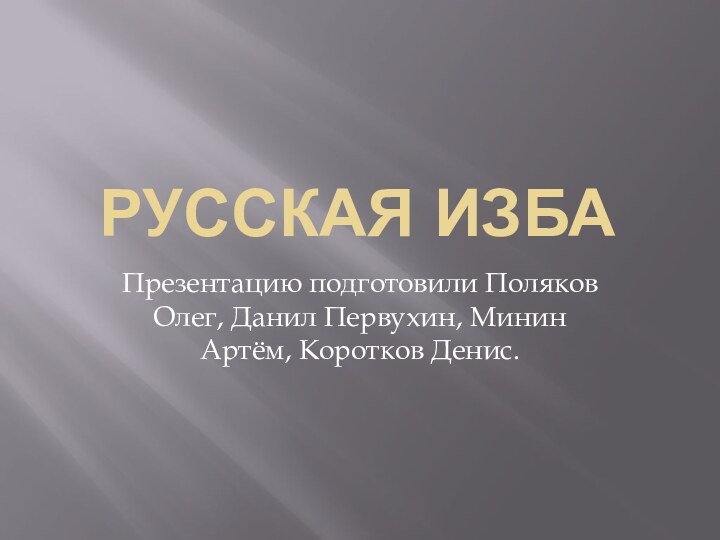 РУССКАЯ ИЗБА

Презентацию подготовили Поляков Олег, Данил Первухин, Минин Артём, Коротков Денис.